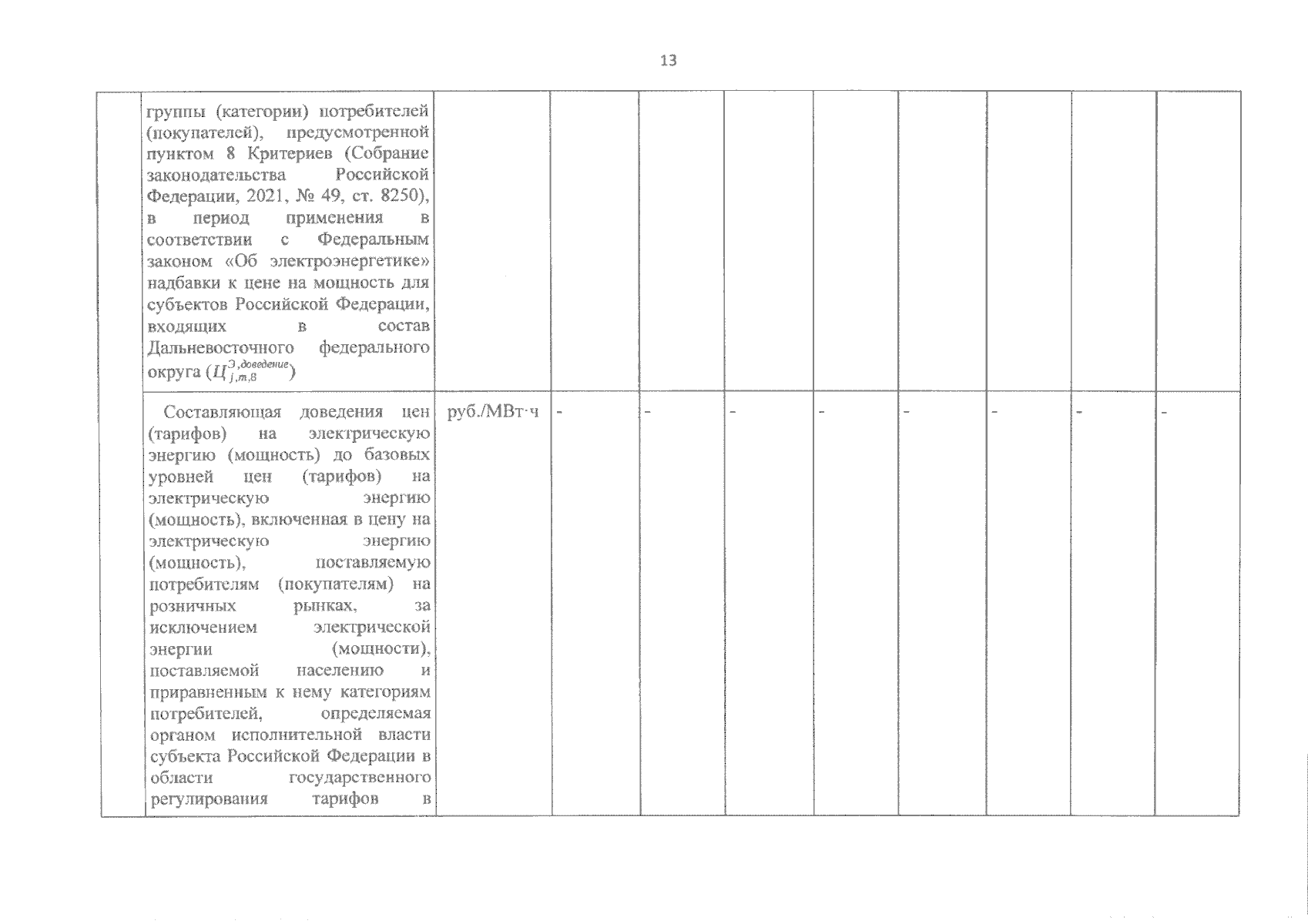 13

|  |  |  |  |  |  |  |  |  |  |  |
|---|---|---|---|---|---|---|---|---|---|---|
|  | группы (категории) потребителей (покупателей), предусмотренной пунктом 8 Критериев (Собрание законодательства Российской Федерации, 2021, № 49, ст. 8250), в период применения в соответствии с Федеральным законом «Об электроэнергетике» надбавки к цене на мощность для субъектов Российской Федерации, входящих в состав Дальневосточного федерального округа ($Ц_{j,m,8}^{Э,доведение}$) |  |  |  |  |  |  |  |  |  |
|  | Составляющая доведения цен (тарифов) на электрическую энергию (мощность) до базовых уровней цен (тарифов) на электрическую энергию (мощность), включенная в цену на электрическую энергию (мощность), поставляемую потребителям (покупателям) на розничных рынках, за исключением электрической энергии (мощности), поставляемой населению и приравненным к нему категориям потребителей, определяемая органом исполнительной власти субъекта Российской Федерации в области государственного регулирования тарифов в | руб./МВт·ч | - | - | - | - | - | - | - | - |